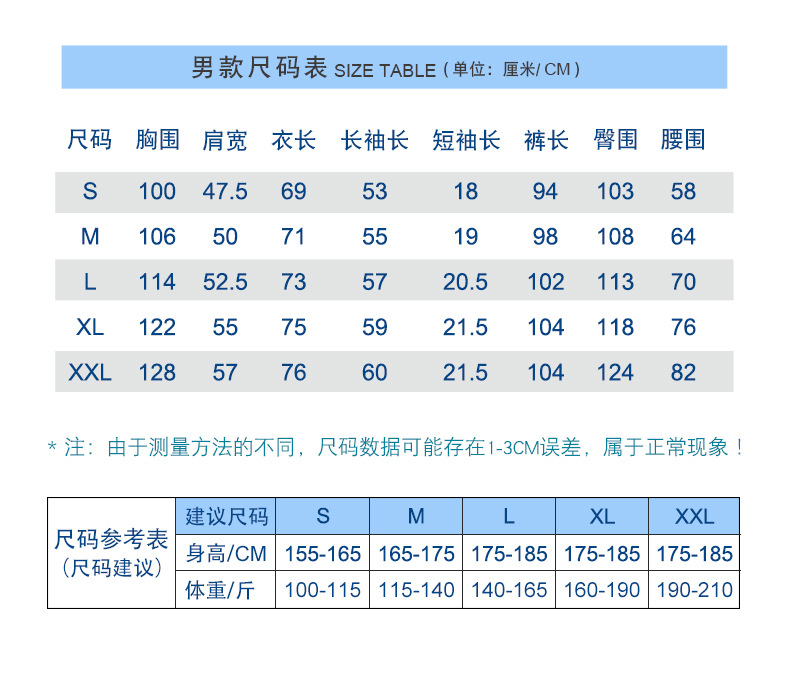 男款尺码表 SIZE TABLE（单位：厘米/ CM）

| 尺码 | 胸围 | 肩宽 | 衣长 | 长袖长 | 短袖长 | 裤长 | 臀围 | 腰围 |
|---|---|---|---|---|---|---|---|---|
| S | 100 | 47.5 | 69 | 53 | 18 | 94 | 103 | 58 |
| M | 106 | 50 | 71 | 55 | 19 | 98 | 108 | 64 |
| L | 114 | 52.5 | 73 | 57 | 20.5 | 102 | 113 | 70 |
| XL | 122 | 55 | 75 | 59 | 21.5 | 104 | 118 | 76 |
| XXL | 128 | 57 | 76 | 60 | 21.5 | 104 | 124 | 82 |

* 注：由于测量方法的不同，尺码数据可能存在1-3CM误差，属于正常现象！

| 尺码参考表（尺码建议） | 建议尺码 | S | M | L | XL | XXL |
|---|---|---|---|---|---|---|
| | 身高/CM | 155-165 | 165-175 | 175-185 | 175-185 | 175-185 |
| | 体重/斤 | 100-115 | 115-140 | 140-165 | 160-190 | 190-210 |